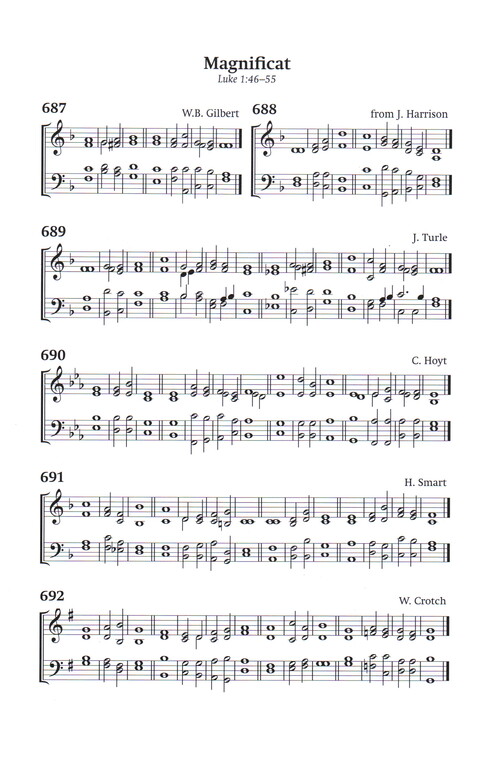 Magnificat
Luke 1:46–55

687
W.B. Gilbert

688
from J. Harrison

689
J. Turle

690
C. Hoyt

691
H. Smart

692
W. Crotch